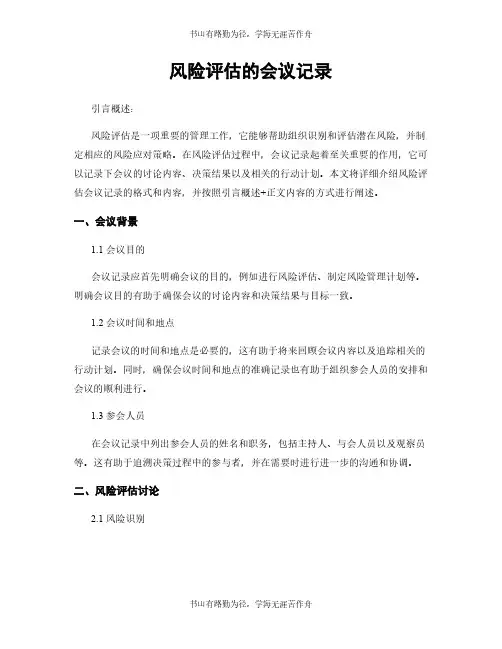 书山有路勤为径，学海无涯苦作舟

风险评估的会议记录

引言概述：

风险评估是一项重要的管理工作，它能够帮助组织识别和评估潜在风险，并制定相应的风险应对策略。在风险评估过程中，会议记录起着至关重要的作用，它可以记录下会议的讨论内容、决策结果以及相关的行动计划。本文将详细介绍风险评估会议记录的格式和内容，并按照引言概述+正文内容的方式进行阐述。

一、会议背景

1.1 会议目的

会议记录应首先明确会议的目的，例如进行风险评估、制定风险管理计划等。明确会议目的有助于确保会议的讨论内容和决策结果与目标一致。

1.2 会议时间和地点

记录会议的时间和地点是必要的，这有助于将来回顾会议内容以及追踪相关的行动计划。同时，确保会议时间和地点的准确记录也有助于组织参会人员的安排和会议的顺利进行。

1.3 参会人员

在会议记录中列出参会人员的姓名和职务，包括主持人、与会人员以及观察员等。这有助于追溯决策过程中的参与者，并在需要时进行进一步的沟通和协调。

二、风险评估讨论

2.1 风险识别

书山有路勤为径，学海无涯苦作舟